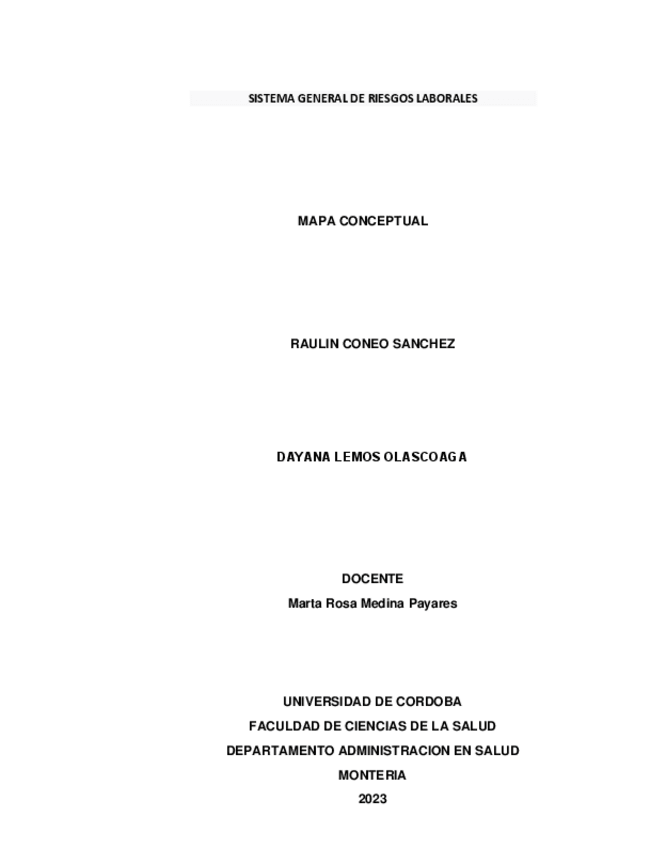 SISTEMA GENERAL DE RIESGOS LABORALES

MAPA CONCEPTUAL

RAULIN CONEO SANCHEZ

DAYANA LEMOS OLASCOAGA

DOCENTE
Marta Rosa Medina Payares

UNIVERSIDAD DE CORDOBA
FACULDAD DE CIENCIAS DE LA SALUD
DEPARTAMENTO ADMINISTRACION EN SALUD
MONTERIA
2023